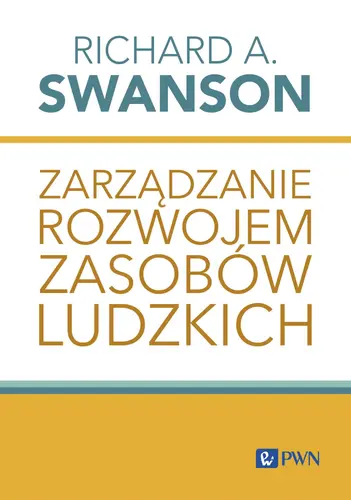 RICHARD A.
SWANSON

ZARZĄDZANIE
ROZWOJEM
ZASOBÓW
LUDZKICH

PWN